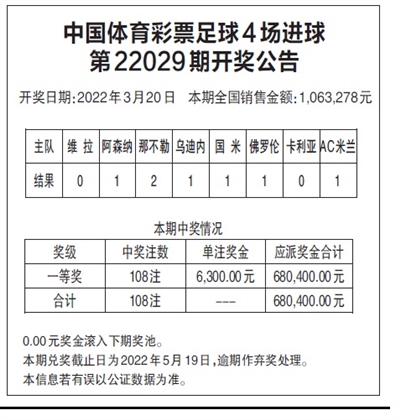 中国体育彩票足球4场进球
第22029期开奖公告

开奖日期:2022年3月20日　本期全国销售金额:1,063,278元

| 主队 | 维 拉 | 阿森纳 | 那不勒 | 乌迪内 | 国 米 | 佛罗伦 | 卡利亚 | AC米兰 |
|---|---|---|---|---|---|---|---|---|
| 结果 | 0 | 1 | 2 | 1 | 1 | 1 | 0 | 1 |

本期中奖情况

| 奖级 | 中奖注数 | 单注奖金 | 应派奖金合计 |
|---|---|---|---|
| 一等奖 | 108注 | 6,300.00元 | 680,400.00元 |
| 合计 | 108注 | --- | 680,400.00元 |

0.00元奖金滚入下期奖池。
本期兑奖截止日为2022年5月19日,逾期作弃奖处理。
本信息若有误以公证数据为准。